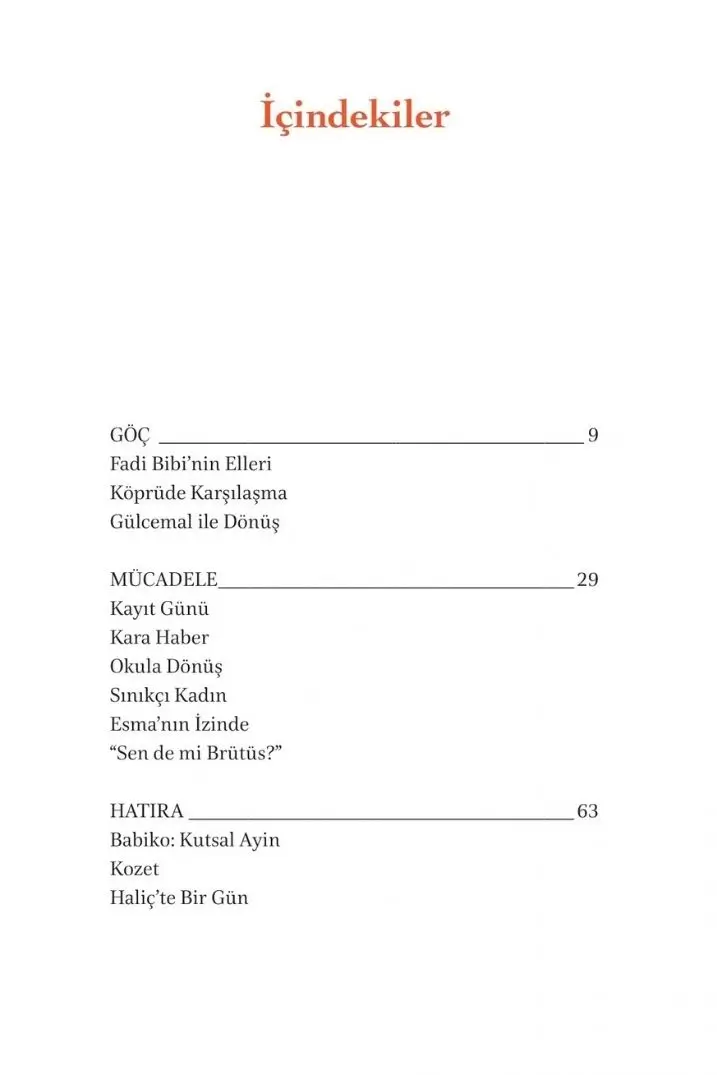 İçindekiler

GÖÇ 9
Fadi Bibi'nin Elleri
Köprüde Karşılaşma
Gülcemal ile Dönüş

MÜCADELE 29
Kayıt Günü
Kara Haber
Okula Dönüş
Sınıkçı Kadın
Esma'nın İzinde
"Sen de mi Brütüs?"

HATIRA 63
Babiko: Kutsal Ayin
Kozet
Haliç'te Bir Gün